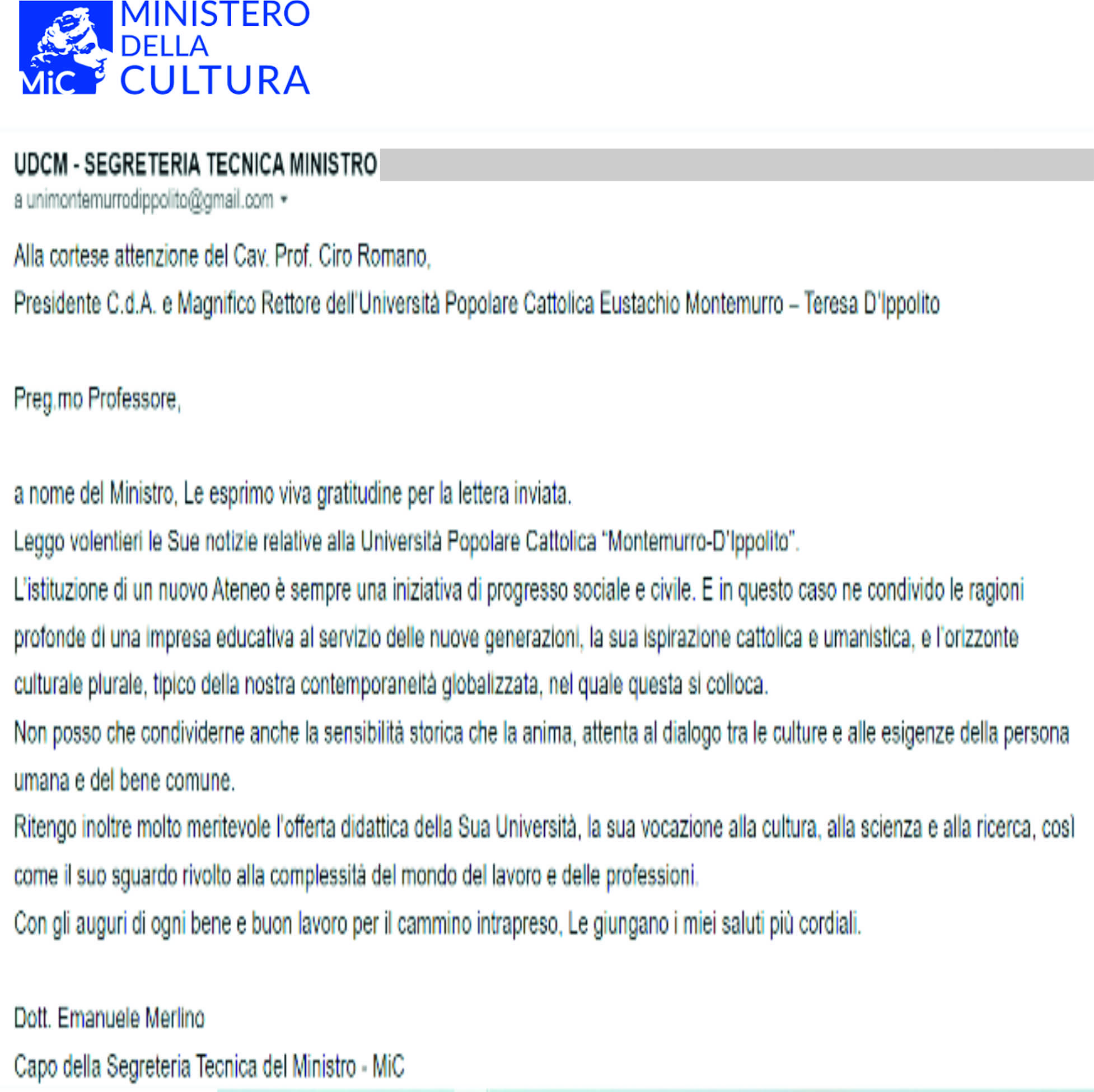 MiC MINISTERO DELLA CULTURA

UDCM - SEGRETERIA TECNICA MINISTRO
a unimontemurrodippolito@gmail.com

Alla cortese attenzione del Cav. Prof. Ciro Romano,
Presidente C.d.A. e Magnifico Rettore dell'Università Popolare Cattolica Eustachio Montemurro – Teresa D'Ippolito

Preg.mo Professore,

a nome del Ministro, Le esprimo viva gratitudine per la lettera inviata.
Leggo volentieri le Sue notizie relative alla Università Popolare Cattolica "Montemurro-D'Ippolito".
L'istituzione di un nuovo Ateneo è sempre una iniziativa di progresso sociale e civile. E in questo caso ne condivido le ragioni profonde di una impresa educativa al servizio delle nuove generazioni, la sua ispirazione cattolica e umanistica, e l'orizzonte culturale plurale, tipico della nostra contemporaneità globalizzata, nel quale questa si colloca.
Non posso che condividerne anche la sensibilità storica che la anima, attenta al dialogo tra le culture e alle esigenze della persona umana e del bene comune.
Ritengo inoltre molto meritevole l'offerta didattica della Sua Università, la sua vocazione alla cultura, alla scienza e alla ricerca, così come il suo sguardo rivolto alla complessità del mondo del lavoro e delle professioni.
Con gli auguri di ogni bene e buon lavoro per il cammino intrapreso, Le giungano i miei saluti più cordiali.

Dott. Emanuele Merlino
Capo della Segreteria Tecnica del Ministro - MiC